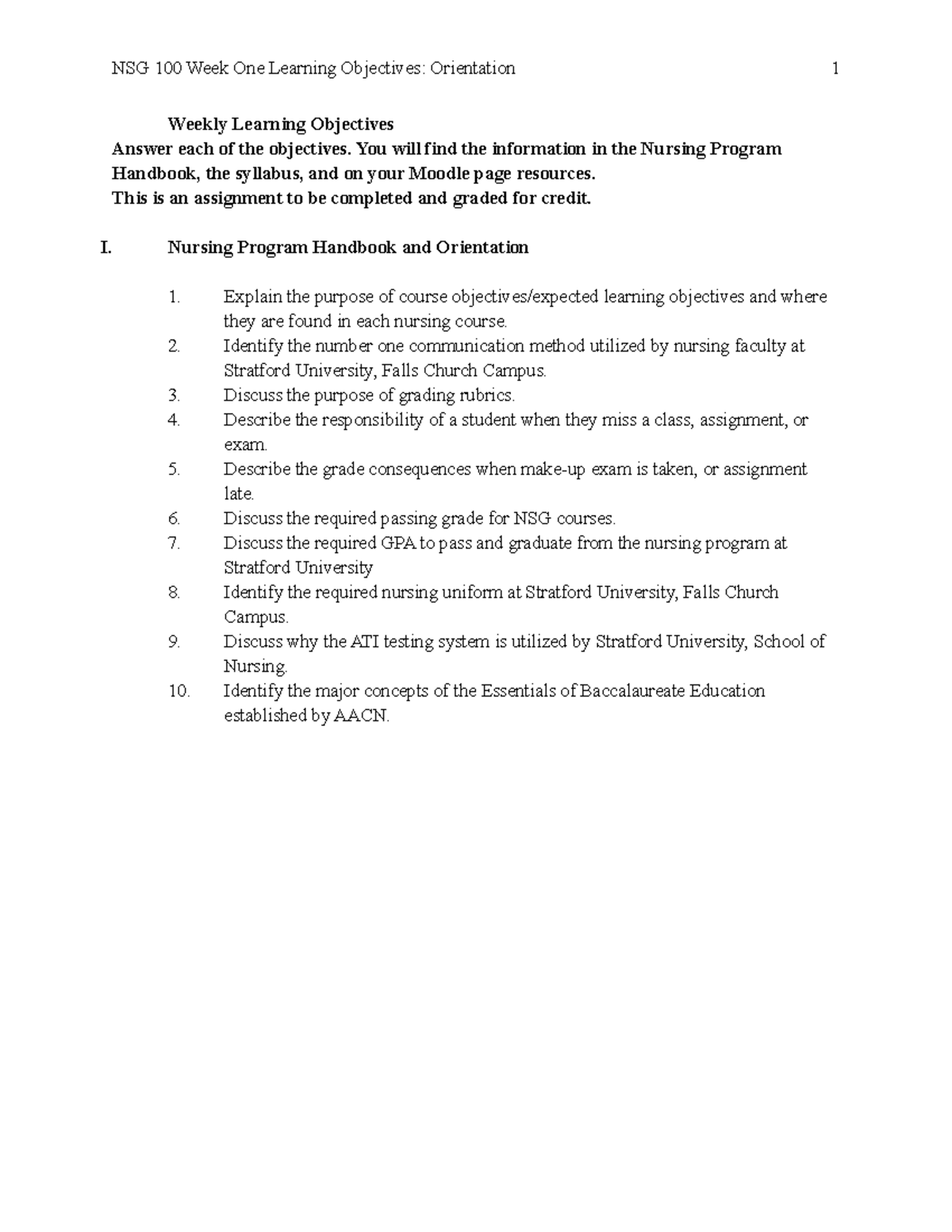 NSG 100 Week One Learning Objectives: Orientation 1

Weekly Learning Objectives
Answer each of the objectives. You will find the information in the Nursing Program Handbook, the syllabus, and on your Moodle page resources.
This is an assignment to be completed and graded for credit.

I. Nursing Program Handbook and Orientation

1. Explain the purpose of course objectives/expected learning objectives and where they are found in each nursing course.
2. Identify the number one communication method utilized by nursing faculty at Stratford University, Falls Church Campus.
3. Discuss the purpose of grading rubrics.
4. Describe the responsibility of a student when they miss a class, assignment, or exam.
5. Describe the grade consequences when make-up exam is taken, or assignment late.
6. Discuss the required passing grade for NSG courses.
7. Discuss the required GPA to pass and graduate from the nursing program at Stratford University
8. Identify the required nursing uniform at Stratford University, Falls Church Campus.
9. Discuss why the ATI testing system is utilized by Stratford University, School of Nursing.
10. Identify the major concepts of the Essentials of Baccalaureate Education established by AACN.